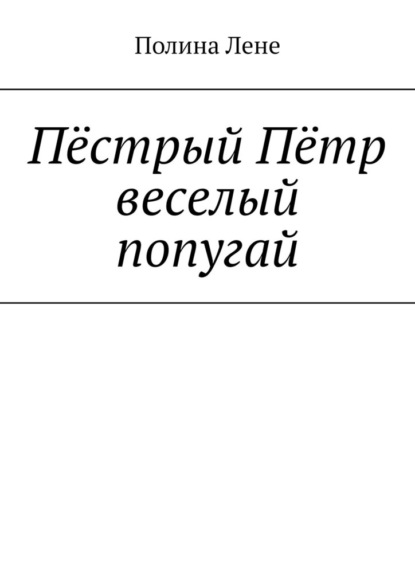 Полина Лене

Пёстрый Пётр веселый попугай